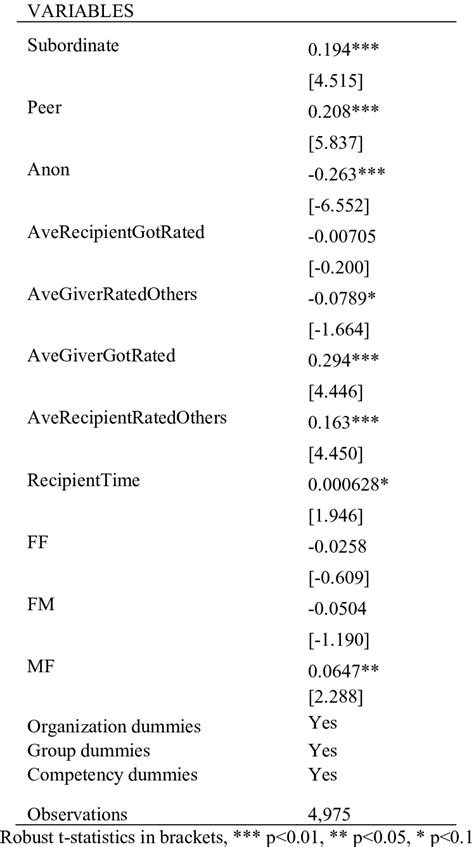 | VARIABLES | |
|---|---|
| Subordinate | 0.194*** |
| | [4.515] |
| Peer | 0.208*** |
| | [5.837] |
| Anon | -0.263*** |
| | [-6.552] |
| AveRecipientGotRated | -0.00705 |
| | [-0.200] |
| AveGiverRatedOthers | -0.0789* |
| | [-1.664] |
| AveGiverGotRated | 0.294*** |
| | [4.446] |
| AveRecipientRatedOthers | 0.163*** |
| | [4.450] |
| RecipientTime | 0.000628* |
| | [1.946] |
| FF | -0.0258 |
| | [-0.609] |
| FM | -0.0504 |
| | [-1.190] |
| MF | 0.0647** |
| | [2.288] |
| Organization dummies | Yes |
| Group dummies | Yes |
| Competency dummies | Yes |
| Observations | 4,975 |

Robust t-statistics in brackets, *** p<0.01, ** p<0.05, * p<0.1